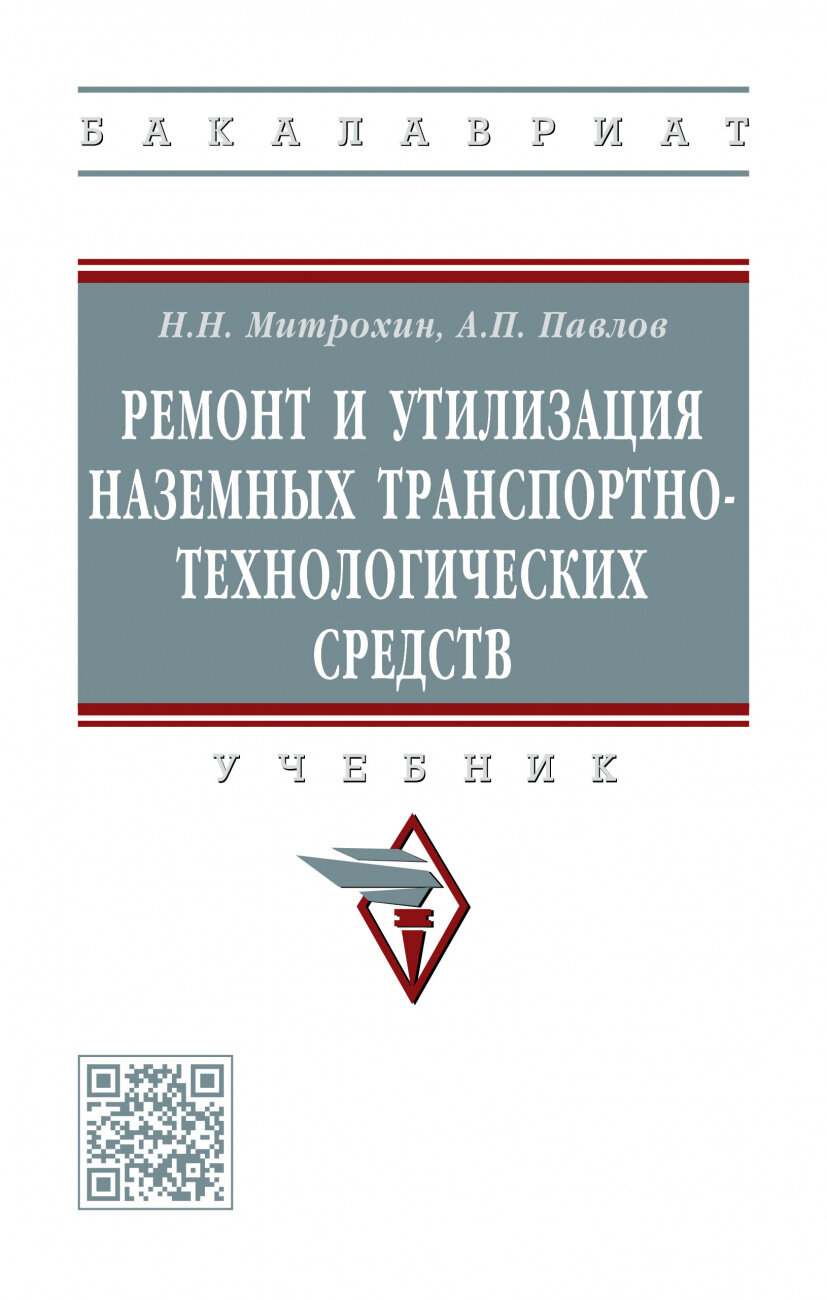 БАКАЛАВРИАТ

Н.Н. Митрохин, А.П. Павлов

РЕМОНТ И УТИЛИЗАЦИЯ НАЗЕМНЫХ ТРАНСПОРТНО-ТЕХНОЛОГИЧЕСКИХ СРЕДСТВ

УЧЕБНИК